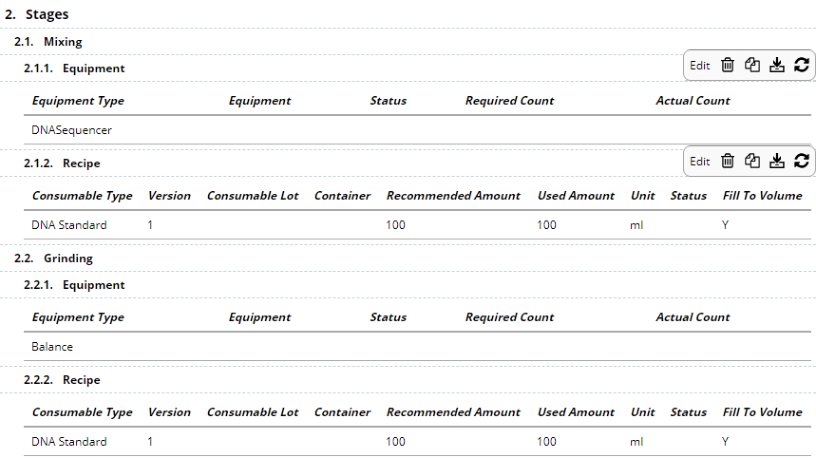 2. Stages

2.1. Mixing

2.1.1. Equipment

Edit

| Equipment Type | Equipment | Status | Required Count | Actual Count |
|---|---|---|---|---|
| DNASequencer | | | | |

2.1.2. Recipe

Edit

| Consumable Type | Version | Consumable Lot | Container | Recommended Amount | Used Amount | Unit | Status | Fill To Volume |
|---|---|---|---|---|---|---|---|---|
| DNA Standard | 1 | | | 100 | 100 | ml | | Y |

2.2. Grinding

2.2.1. Equipment

| Equipment Type | Equipment | Status | Required Count | Actual Count |
|---|---|---|---|---|
| Balance | | | | |

2.2.2. Recipe

| Consumable Type | Version | Consumable Lot | Container | Recommended Amount | Used Amount | Unit | Status | Fill To Volume |
|---|---|---|---|---|---|---|---|---|
| DNA Standard | 1 | | | 100 | 100 | ml | | Y |